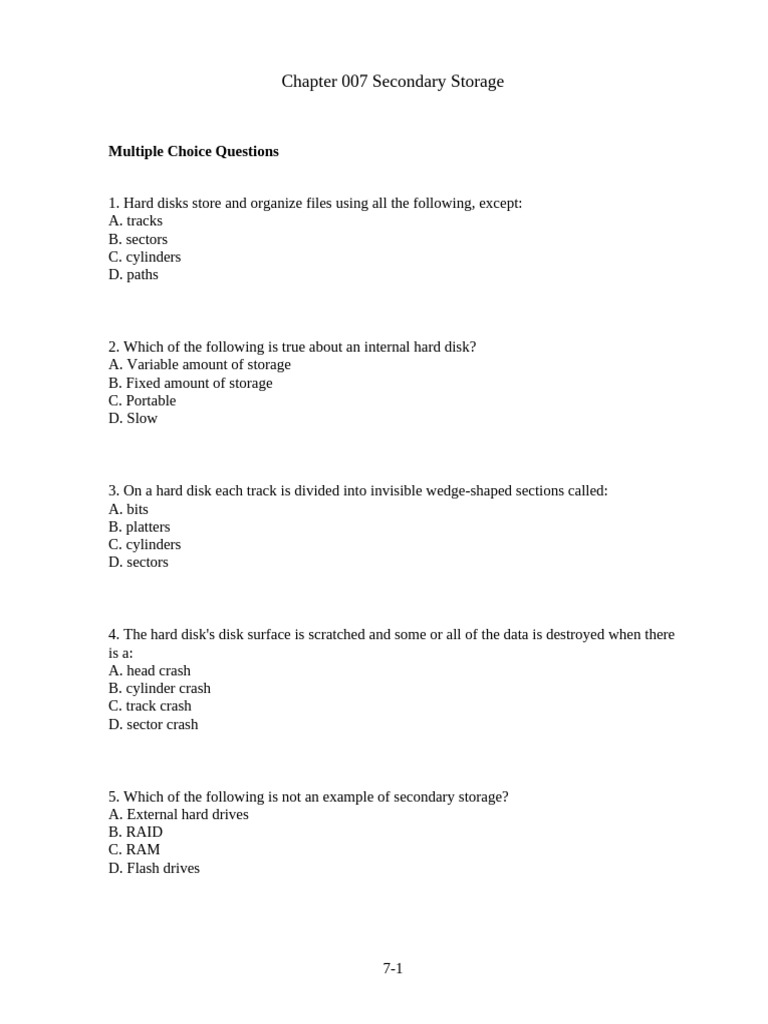 Chapter 007 Secondary Storage

**Multiple Choice Questions**

1. Hard disks store and organize files using all the following, except:
A. tracks
B. sectors
C. cylinders
D. paths

2. Which of the following is true about an internal hard disk?
A. Variable amount of storage
B. Fixed amount of storage
C. Portable
D. Slow

3. On a hard disk each track is divided into invisible wedge-shaped sections called:
A. bits
B. platters
C. cylinders
D. sectors

4. The hard disk's disk surface is scratched and some or all of the data is destroyed when there is a:
A. head crash
B. cylinder crash
C. track crash
D. sector crash

5. Which of the following is not an example of secondary storage?
A. External hard drives
B. RAID
C. RAM
D. Flash drives

7-1